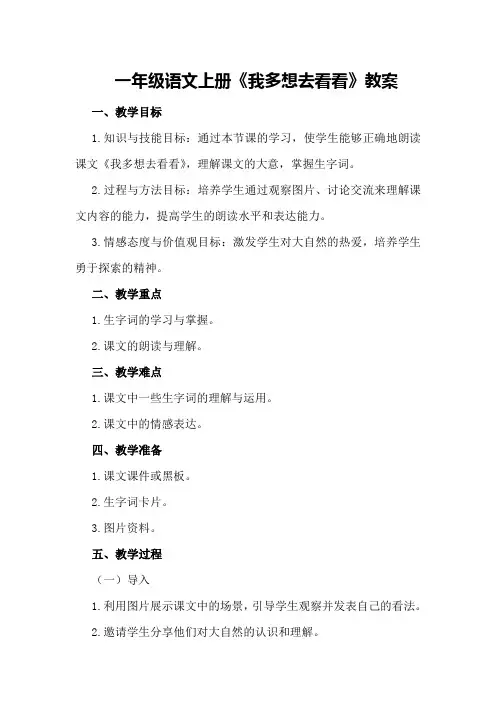 一年级语文上册《我多想去看看》教案

一、教学目标

1.知识与技能目标：通过本节课的学习，使学生能够正确地朗读课文《我多想去看看》，理解课文的大意，掌握生字词。

2.过程与方法目标：培养学生通过观察图片、讨论交流来理解课文内容的能力，提高学生的朗读水平和表达能力。

3.情感态度与价值观目标：激发学生对大自然的热爱，培养学生勇于探索的精神。

二、教学重点

1.生字词的学习与掌握。

2.课文的朗读与理解。

三、教学难点

1.课文中一些生字词的理解与运用。

2.课文中的情感表达。

四、教学准备

1.课文课件或黑板。

2.生字词卡片。

3.图片资料。

五、教学过程

（一）导入

1.利用图片展示课文中的场景，引导学生观察并发表自己的看法。

2.邀请学生分享他们对大自然的认识和理解。